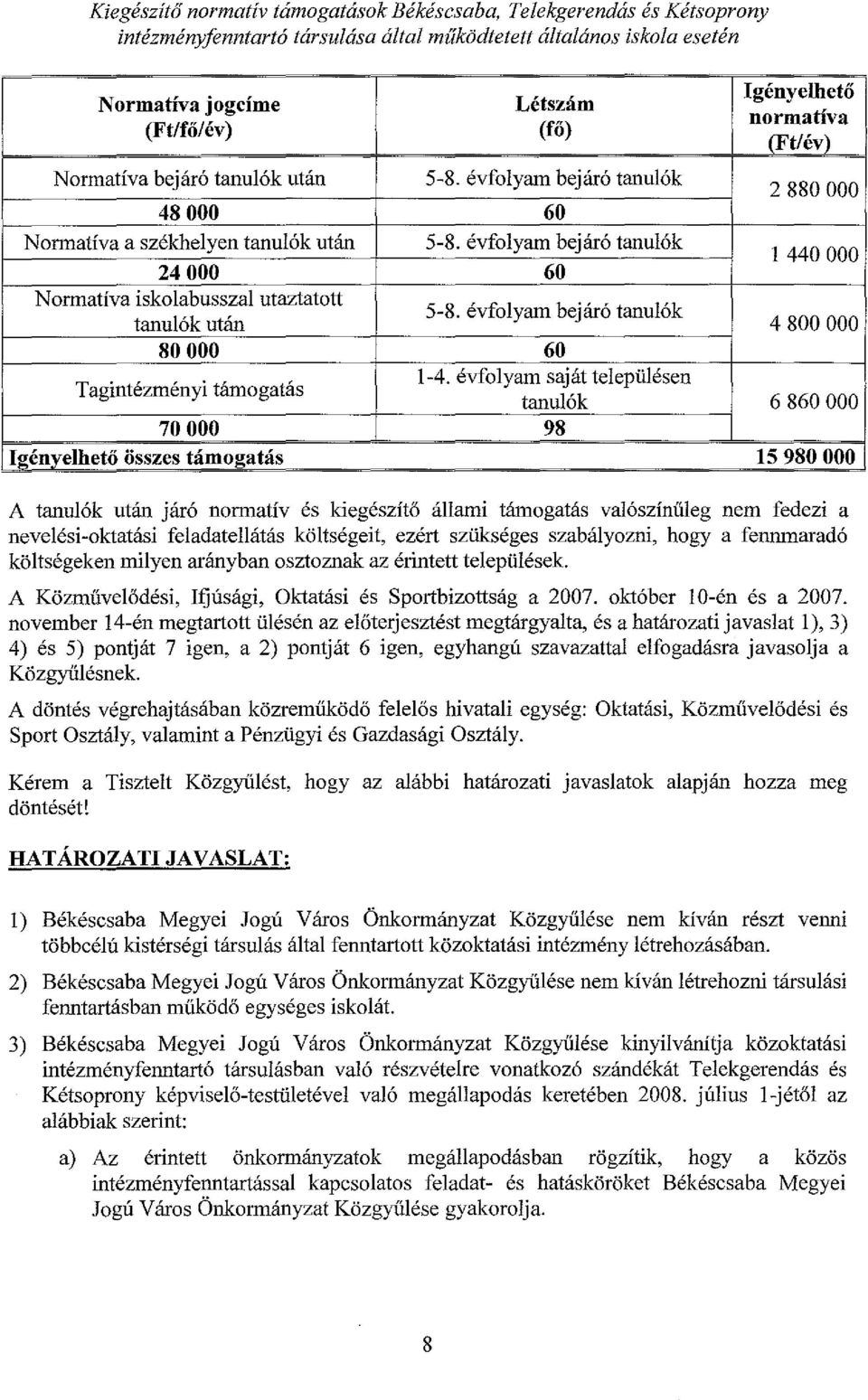 Kiegészítő normatív támogatások Békéscsaba, Telekgerendás és Kétsoprony intézményfenntartó társulása által működtetett általános iskola esetén

| Normatíva jogcíme (Ft/fő/év) | Létszám (fő) | Igényelhető normatíva (Ft/év) |
|---|---|---|
| Normatíva bejáró tanulók után | 5-8. évfolyam bejáró tanulók | 2 880 000 |
| 48 000 | 60 | |
| Normatíva a székhelyen tanulók után | 5-8. évfolyam bejáró tanulók | 1 440 000 |
| 24 000 | 60 | |
| Normatíva iskolabusszal utaztatott tanulók után | 5-8. évfolyam bejáró tanulók | 4 800 000 |
| 80 000 | 60 | |
| Tagintézményi támogatás | 1-4. évfolyam saját településen tanulók | 6 860 000 |
| 70 000 | 98 | |
| Igényelhető összes támogatás | | 15 980 000 |

A tanulók után járó normatív és kiegészítő állami támogatás valószínűleg nem fedezi a nevelési-oktatási feladatellátás költségeit, ezért szükséges szabályozni, hogy a fennmaradó költségeken milyen arányban osztoznak az érintett települések.

A Közművelődési, Ifjúsági, Oktatási és Sportbizottság a 2007. október 10-én és a 2007. november 14-én megtartott ülésén az előterjesztést megtárgyalta, és a határozati javaslat 1), 3) 4) és 5) pontját 7 igen, a 2) pontját 6 igen, egyhangú szavazattal elfogadásra javasolja a Közgyűlésnek.

A döntés végrehajtásában közreműködő felelős hivatali egység: Oktatási, Közművelődési és Sport Osztály, valamint a Pénzügyi és Gazdasági Osztály.

Kérem a Tisztelt Közgyűlést, hogy az alábbi határozati javaslatok alapján hozza meg döntését!

HATÁROZATI JAVASLAT:

1) Békéscsaba Megyei Jogú Város Önkormányzat Közgyűlése nem kíván részt venni többcélú kistérségi társulás által fenntartott közoktatási intézmény létrehozásában.

2) Békéscsaba Megyei Jogú Város Önkormányzat Közgyűlése nem kíván létrehozni társulási fenntartásban működő egységes iskolát.

3) Békéscsaba Megyei Jogú Város Önkormányzat Közgyűlése kinyilvánítja közoktatási intézményfenntartó társulásban való részvételre vonatkozó szándékát Telekgerendás és Kétsoprony képviselő-testületével való megállapodás keretében 2008. július 1-jétől az alábbiak szerint:

a) Az érintett önkormányzatok megállapodásban rögzítik, hogy a közös intézményfenntartással kapcsolatos feladat- és hatásköröket Békéscsaba Megyei Jogú Város Önkormányzat Közgyűlése gyakorolja.

8